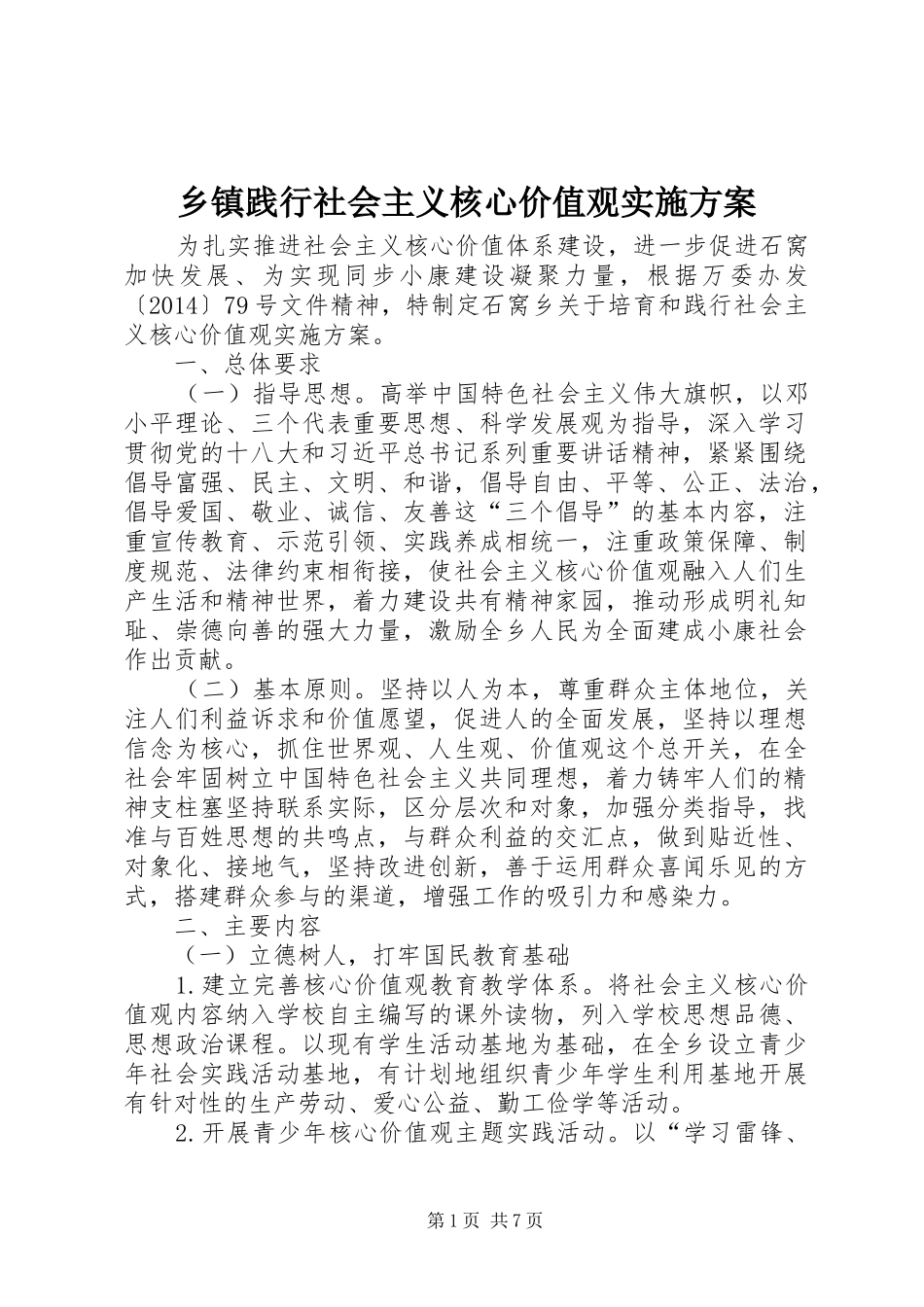 乡镇践行社会主义核心价值观实施方案

为扎实推进社会主义核心价值体系建设，进一步促进石窝加快发展、为实现同步小康建设凝聚力量，根据万委办发〔2014〕79号文件精神，特制定石窝乡关于培育和践行社会主义核心价值观实施方案。

一、总体要求

（一）指导思想。高举中国特色社会主义伟大旗帜，以邓小平理论、三个代表重要思想、科学发展观为指导，深入学习贯彻党的十八大和习近平总书记系列重要讲话精神，紧紧围绕倡导富强、民主、文明、和谐，倡导自由、平等、公正、法治，倡导爱国、敬业、诚信、友善这“三个倡导”的基本内容，注重宣传教育、示范引领、实践养成相统一，注重政策保障、制度规范、法律约束相衔接，使社会主义核心价值观融入人们生产生活和精神世界，着力建设共有精神家园，推动形成明礼知耻、崇德向善的强大力量，激励全乡人民为全面建成小康社会作出贡献。

（二）基本原则。坚持以人为本，尊重群众主体地位，关注人们利益诉求和价值愿望，促进人的全面发展，坚持以理想信念为核心，抓住世界观、人生观、价值观这个总开关，在全社会牢固树立中国特色社会主义共同理想，着力铸牢人们的精神支柱塞坚持联系实际，区分层次和对象，加强分类指导，找准与百姓思想的共鸣点，与群众利益的交汇点，做到贴近性、对象化、接地气，坚持改进创新，善于运用群众喜闻乐见的方式，搭建群众参与的渠道，增强工作的吸引力和感染力。

二、主要内容

（一）立德树人，打牢国民教育基础

1.建立完善核心价值观教育教学体系。将社会主义核心价值观内容纳入学校自主编写的课外读物，列入学校思想品德、思想政治课程。以现有学生活动基地为基础，在全乡设立青少年社会实践活动基地，有计划地组织青少年学生利用基地开展有针对性的生产劳动、爱心公益、勤工俭学等活动。

2.开展青少年核心价值观主题实践活动。以“学习雷锋、

第1页 共7页